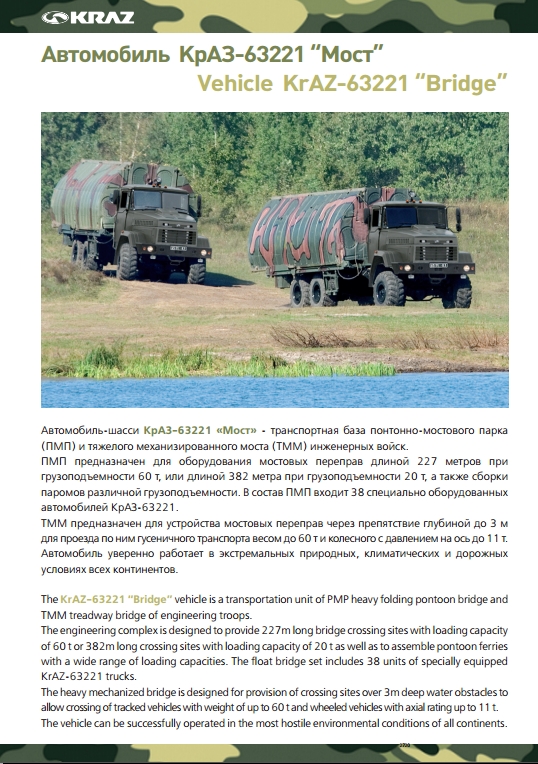 KRAZ

Автомобиль КрАЗ-63221 "Мост"
Vehicle KrAZ-63221 "Bridge"

Автомобиль-шасси КрАЗ-63221 «Мост» - транспортная база понтонно-мостового парка (ПМП) и тяжелого механизированного моста (ТММ) инженерных войск.
ПМП предназначен для оборудования мостовых переправ длиной 227 метров при грузоподъемности 60 т, или длиной 382 метра при грузоподъемности 20 т, а также сборки паромов различной грузоподъемности. В состав ПМП входит 38 специально оборудованных автомобилей КрАЗ-63221.
ТММ предназначен для устройства мостовых переправ через препятствие глубиной до 3 м для проезда по ним гусеничного транспорта весом до 60 т и колесного с давлением на ось до 11 т.
Автомобиль уверенно работает в экстремальных природных, климатических и дорожных условиях всех континентов.

The KrAZ-63221 "Bridge" vehicle is a transportation unit of PMP heavy folding pontoon bridge and TMM treadway bridge of engineering troops.
The engineering complex is designed to provide 227m long bridge crossing sites with loading capacity of 60 t or 382m long crossing sites with loading capacity of 20 t as well as to assemble pontoon ferries with a wide range of loading capacities. The float bridge set includes 38 units of specially equipped KrAZ-63221 trucks.
The heavy mechanized bridge is designed for provision of crossing sites over 3m deep water obstacles to allow crossing of tracked vehicles with weight of up to 60 t and wheeled vehicles with axial rating up to 11 t.
The vehicle can be successfully operated in the most hostile environmental conditions of all continents.